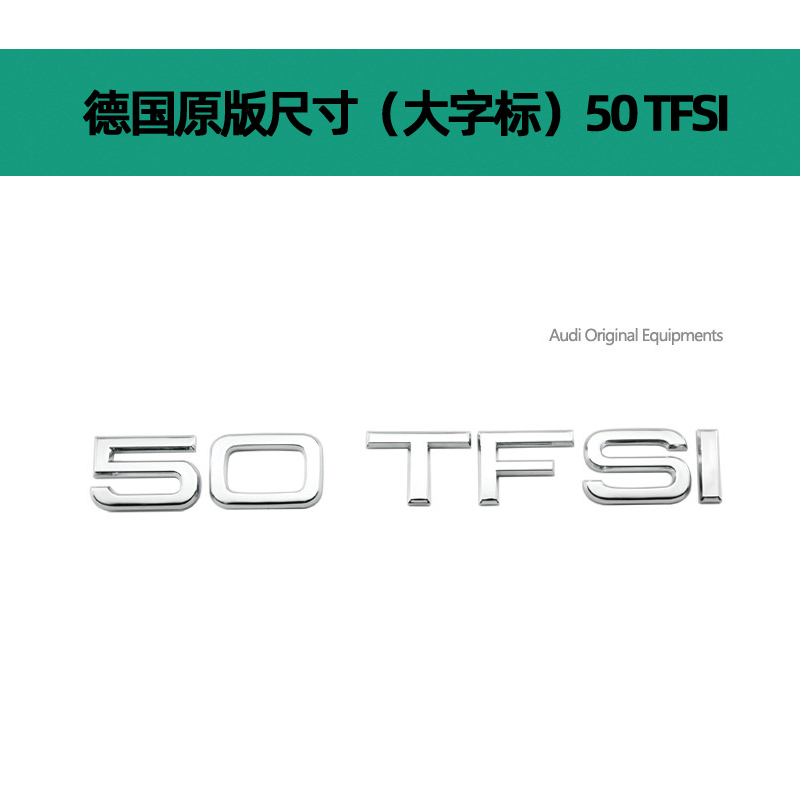 德国原版尺寸（大字标）50 TFSI

Audi Original Equipments

50 TFSI